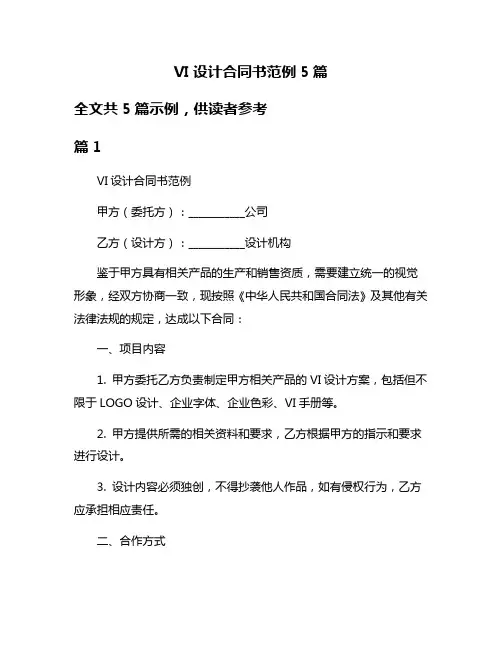 VI 设计合同书范例 5 篇

全文共 5 篇示例，供读者参考

篇 1

VI 设计合同书范例

甲方（委托方）：__________公司

乙方（设计方）：__________设计机构

鉴于甲方具有相关产品的生产和销售资质，需要建立统一的视觉形象，经双方协商一致，现按照《中华人民共和国合同法》及其他有关法律法规的规定，达成以下合同：

一、项目内容

1. 甲方委托乙方负责制定甲方相关产品的 VI 设计方案，包括但不限于 LOGO 设计、企业字体、企业色彩、VI 手册等。

2. 甲方提供所需的相关资料和要求，乙方根据甲方的指示和要求进行设计。

3. 设计内容必须独创，不得抄袭他人作品，如有侵权行为，乙方应承担相应责任。

二、合作方式